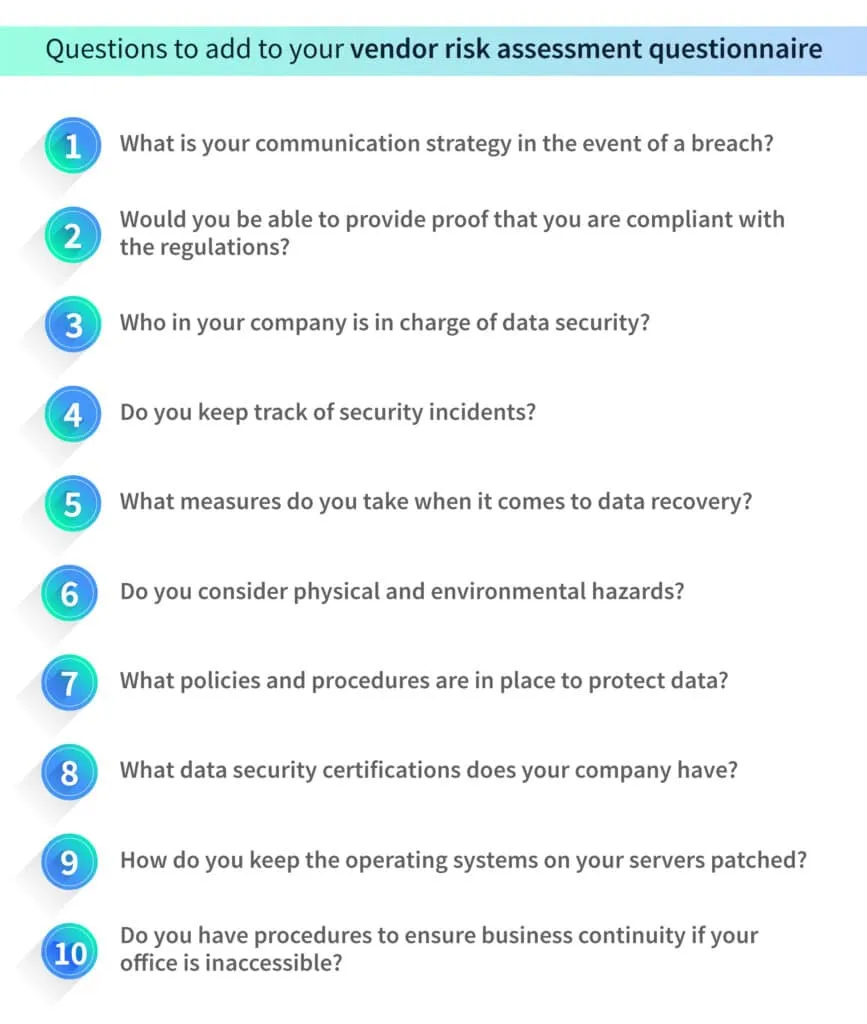 Questions to add to your vendor risk assessment questionnaire

1 What is your communication strategy in the event of a breach?

2 Would you be able to provide proof that you are compliant with the regulations?

3 Who in your company is in charge of data security?

4 Do you keep track of security incidents?

5 What measures do you take when it comes to data recovery?

6 Do you consider physical and environmental hazards?

7 What policies and procedures are in place to protect data?

8 What data security certifications does your company have?

9 How do you keep the operating systems on your servers patched?

10 Do you have procedures to ensure business continuity if your office is inaccessible?